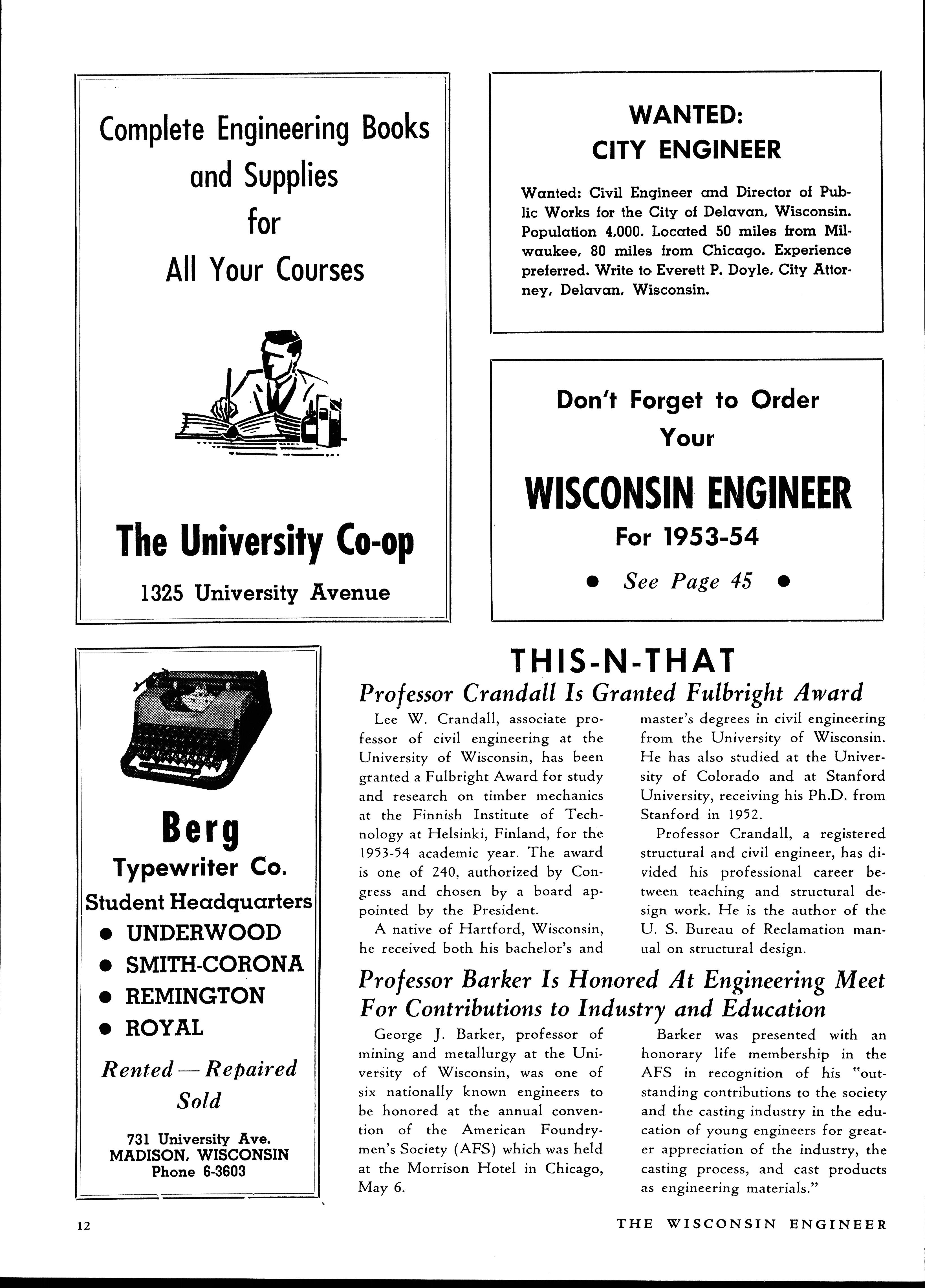 Complete Engineering Books and Supplies for All Your Courses

The University Co-op

1325 University Avenue

WANTED:
CITY ENGINEER

Wanted: Civil Engineer and Director of Public Works for the City of Delavan, Wisconsin. Population 4,000. Located 50 miles from Milwaukee, 80 miles from Chicago. Experience preferred. Write to Everett P. Doyle, City Attorney, Delavan, Wisconsin.

Don't Forget to Order Your

WISCONSIN ENGINEER

For 1953-54

• See Page 45 •

Berg
Typewriter Co.
Student Headquarters
• UNDERWOOD
• SMITH-CORONA
• REMINGTON
• ROYAL

Rented — Repaired
Sold

731 University Ave.
MADISON, WISCONSIN
Phone 6-3603

THIS-N-THAT

Professor Crandall Is Granted Fulbright Award

Lee W. Crandall, associate professor of civil engineering at the University of Wisconsin, has been granted a Fulbright Award for study and research on timber mechanics at the Finnish Institute of Technology at Helsinki, Finland, for the 1953-54 academic year. The award is one of 240, authorized by Congress and chosen by a board appointed by the President.

A native of Hartford, Wisconsin, he received both his bachelor's and master's degrees in civil engineering from the University of Wisconsin. He has also studied at the University of Colorado and at Stanford University, receiving his Ph.D. from Stanford in 1952.

Professor Crandall, a registered structural and civil engineer, has divided his professional career between teaching and structural design work. He is the author of the U. S. Bureau of Reclamation manual on structural design.

Professor Barker Is Honored At Engineering Meet For Contributions to Industry and Education

George J. Barker, professor of mining and metallurgy at the University of Wisconsin, was one of six nationally known engineers to be honored at the annual convention of the American Foundrymen's Society (AFS) which was held at the Morrison Hotel in Chicago, May 6.

Barker was presented with an honorary life membership in the AFS in recognition of his "outstanding contributions to the society and the casting industry in the education of young engineers for greater appreciation of the industry, the casting process, and cast products as engineering materials."

12

THE WISCONSIN ENGINEER